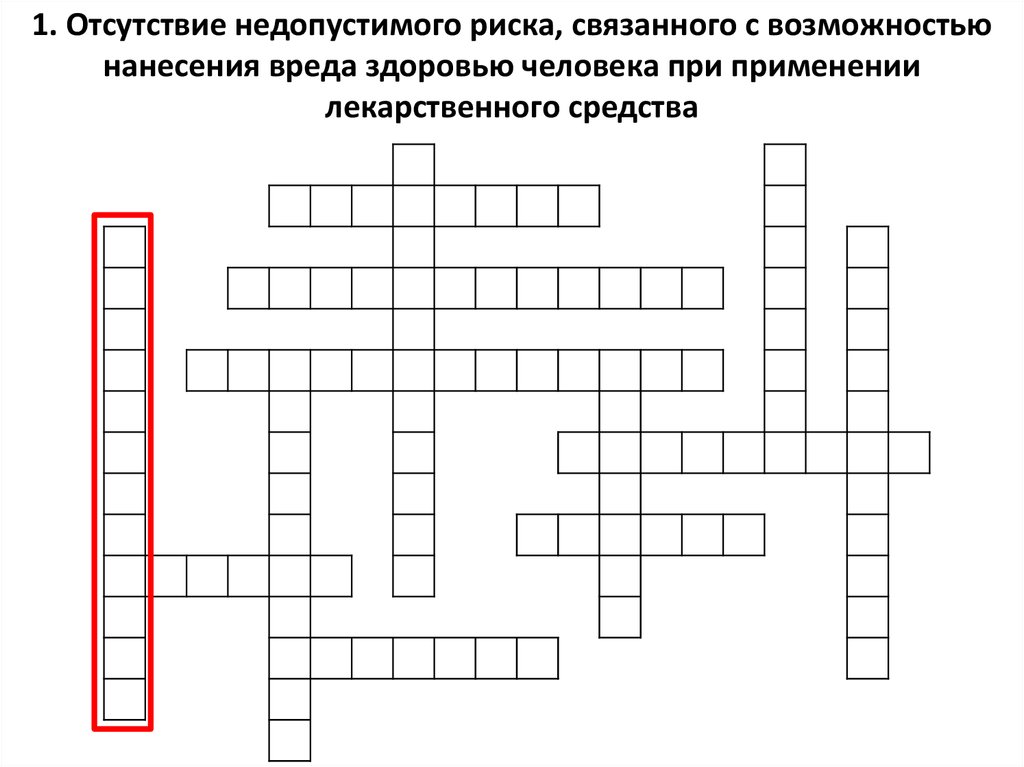 1. Отсутствие недопустимого риска, связанного с возможностью нанесения вреда здоровью человека при применении лекарственного средства